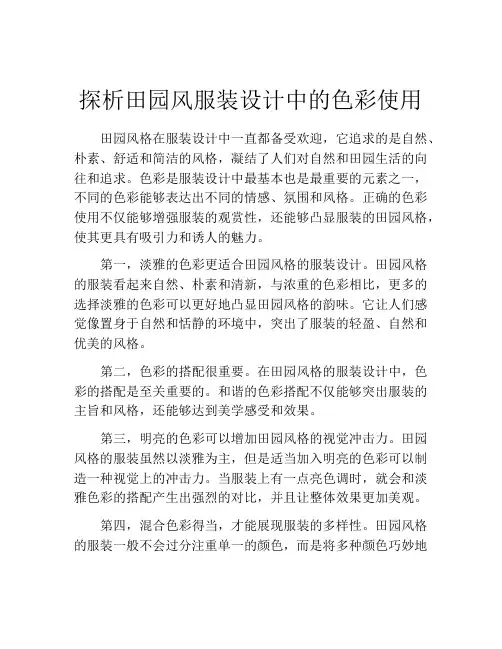 探析田园风服装设计中的色彩使用

田园风格在服装设计中一直都备受欢迎，它追求的是自然、朴素、舒适和简洁的风格，凝结了人们对自然和田园生活的向往和追求。色彩是服装设计中最基本也是最重要的元素之一，不同的色彩能够表达出不同的情感、氛围和风格。正确的色彩使用不仅能够增强服装的观赏性，还能够凸显服装的田园风格，使其更具有吸引力和诱人的魅力。

第一，淡雅的色彩更适合田园风格的服装设计。田园风格的服装看起来自然、朴素和清新，与浓重的色彩相比，更多的选择淡雅的色彩可以更好地凸显田园风格的韵味。它让人们感觉像置身于自然和恬静的环境中，突出了服装的轻盈、自然和优美的风格。

第二，色彩的搭配很重要。在田园风格的服装设计中，色彩的搭配是至关重要的。和谐的色彩搭配不仅能够突出服装的主旨和风格，还能够达到美学感受和效果。

第三，明亮的色彩可以增加田园风格的视觉冲击力。田园风格的服装虽然以淡雅为主，但是适当加入明亮的色彩可以制造一种视觉上的冲击力。当服装上有一点亮色调时，就会和淡雅色彩的搭配产生出强烈的对比，并且让整体效果更加美观。

第四，混合色彩得当，才能展现服装的多样性。田园风格的服装一般不会过分注重单一的颜色，而是将多种颜色巧妙地